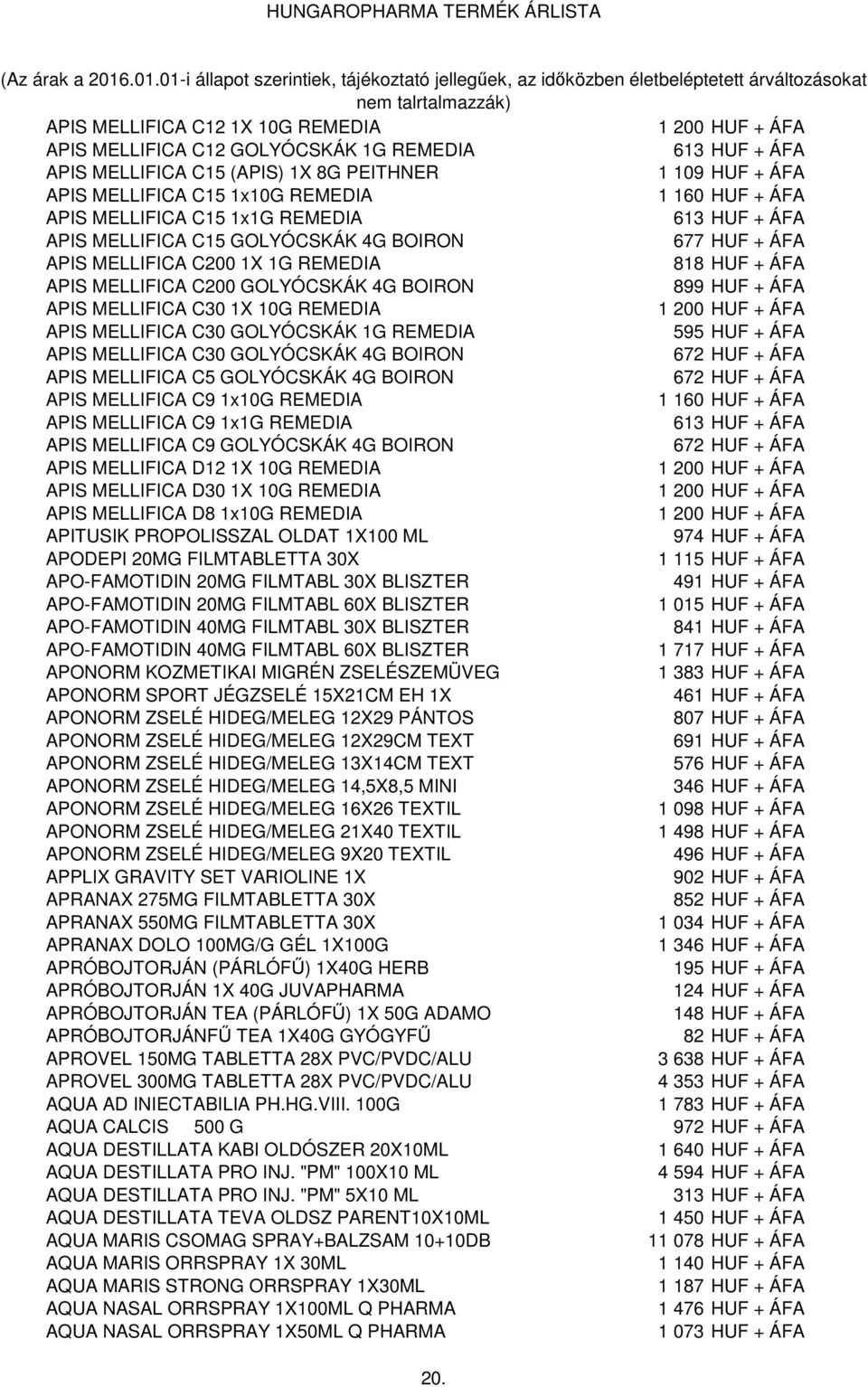 HUNGAROPHARMA TERMÉK ÁRLISTA

(Az árak a 2016.01.01-i állapot szerintiek, tájékoztató jellegűek, az időközben életbeléptetett árváltozásokat nem talrtalmazzák)

| | |
|---|---|
| APIS MELLIFICA C12 1X 10G REMEDIA | 1 200 HUF + ÁFA |
| APIS MELLIFICA C12 GOLYÓCSKÁK 1G REMEDIA | 613 HUF + ÁFA |
| APIS MELLIFICA C15 (APIS) 1X 8G PEITHNER | 1 109 HUF + ÁFA |
| APIS MELLIFICA C15 1x10G REMEDIA | 1 160 HUF + ÁFA |
| APIS MELLIFICA C15 1x1G REMEDIA | 613 HUF + ÁFA |
| APIS MELLIFICA C15 GOLYÓCSKÁK 4G BOIRON | 677 HUF + ÁFA |
| APIS MELLIFICA C200 1X 1G REMEDIA | 818 HUF + ÁFA |
| APIS MELLIFICA C200 GOLYÓCSKÁK 4G BOIRON | 899 HUF + ÁFA |
| APIS MELLIFICA C30 1X 10G REMEDIA | 1 200 HUF + ÁFA |
| APIS MELLIFICA C30 GOLYÓCSKÁK 1G REMEDIA | 595 HUF + ÁFA |
| APIS MELLIFICA C30 GOLYÓCSKÁK 4G BOIRON | 672 HUF + ÁFA |
| APIS MELLIFICA C5 GOLYÓCSKÁK 4G BOIRON | 672 HUF + ÁFA |
| APIS MELLIFICA C9 1x10G REMEDIA | 1 160 HUF + ÁFA |
| APIS MELLIFICA C9 1x1G REMEDIA | 613 HUF + ÁFA |
| APIS MELLIFICA C9 GOLYÓCSKÁK 4G BOIRON | 672 HUF + ÁFA |
| APIS MELLIFICA D12 1X 10G REMEDIA | 1 200 HUF + ÁFA |
| APIS MELLIFICA D30 1X 10G REMEDIA | 1 200 HUF + ÁFA |
| APIS MELLIFICA D8 1x10G REMEDIA | 1 200 HUF + ÁFA |
| APITUSIK PROPOLISSZAL OLDAT 1X100 ML | 974 HUF + ÁFA |
| APODEPI 20MG FILMTABLETTA 30X | 1 115 HUF + ÁFA |
| APO-FAMOTIDIN 20MG FILMTABL 30X BLISZTER | 491 HUF + ÁFA |
| APO-FAMOTIDIN 20MG FILMTABL 60X BLISZTER | 1 015 HUF + ÁFA |
| APO-FAMOTIDIN 40MG FILMTABL 30X BLISZTER | 841 HUF + ÁFA |
| APO-FAMOTIDIN 40MG FILMTABL 60X BLISZTER | 1 717 HUF + ÁFA |
| APONORM KOZMETIKAI MIGRÉN ZSELÉSZEMÜVEG | 1 383 HUF + ÁFA |
| APONORM SPORT JÉGZSELÉ 15X21CM EH 1X | 461 HUF + ÁFA |
| APONORM ZSELÉ HIDEG/MELEG 12X29 PÁNTOS | 807 HUF + ÁFA |
| APONORM ZSELÉ HIDEG/MELEG 12X29CM TEXT | 691 HUF + ÁFA |
| APONORM ZSELÉ HIDEG/MELEG 13X14CM TEXT | 576 HUF + ÁFA |
| APONORM ZSELÉ HIDEG/MELEG 14,5X8,5 MINI | 346 HUF + ÁFA |
| APONORM ZSELÉ HIDEG/MELEG 16X26 TEXTIL | 1 098 HUF + ÁFA |
| APONORM ZSELÉ HIDEG/MELEG 21X40 TEXTIL | 1 498 HUF + ÁFA |
| APONORM ZSELÉ HIDEG/MELEG 9X20 TEXTIL | 496 HUF + ÁFA |
| APPLIX GRAVITY SET VARIOLINE 1X | 902 HUF + ÁFA |
| APRANAX 275MG FILMTABLETTA 30X | 852 HUF + ÁFA |
| APRANAX 550MG FILMTABLETTA 30X | 1 034 HUF + ÁFA |
| APRANAX DOLO 100MG/G GÉL 1X100G | 1 346 HUF + ÁFA |
| APRÓBOJTORJÁN (PÁRLÓFŰ) 1X40G HERB | 195 HUF + ÁFA |
| APRÓBOJTORJÁN 1X 40G JUVAPHARMA | 124 HUF + ÁFA |
| APRÓBOJTORJÁN TEA (PÁRLÓFŰ) 1X 50G ADAMO | 148 HUF + ÁFA |
| APRÓBOJTORJÁNFŰ TEA 1X40G GYÓGYFŰ | 82 HUF + ÁFA |
| APROVEL 150MG TABLETTA 28X PVC/PVDC/ALU | 3 638 HUF + ÁFA |
| APROVEL 300MG TABLETTA 28X PVC/PVDC/ALU | 4 353 HUF + ÁFA |
| AQUA AD INIECTABILIA PH.HG.VIII. 100G | 1 783 HUF + ÁFA |
| AQUA CALCIS 500 G | 972 HUF + ÁFA |
| AQUA DESTILLATA KABI OLDÓSZER 20X10ML | 1 640 HUF + ÁFA |
| AQUA DESTILLATA PRO INJ. "PM" 100X10 ML | 4 594 HUF + ÁFA |
| AQUA DESTILLATA PRO INJ. "PM" 5X10 ML | 313 HUF + ÁFA |
| AQUA DESTILLATA TEVA OLDSZ PARENT10X10ML | 1 450 HUF + ÁFA |
| AQUA MARIS CSOMAG SPRAY+BALZSAM 10+10DB | 11 078 HUF + ÁFA |
| AQUA MARIS ORRSPRAY 1X 30ML | 1 140 HUF + ÁFA |
| AQUA MARIS STRONG ORRSPRAY 1X30ML | 1 187 HUF + ÁFA |
| AQUA NASAL ORRSPRAY 1X100ML Q PHARMA | 1 476 HUF + ÁFA |
| AQUA NASAL ORRSPRAY 1X50ML Q PHARMA | 1 073 HUF + ÁFA |

20.